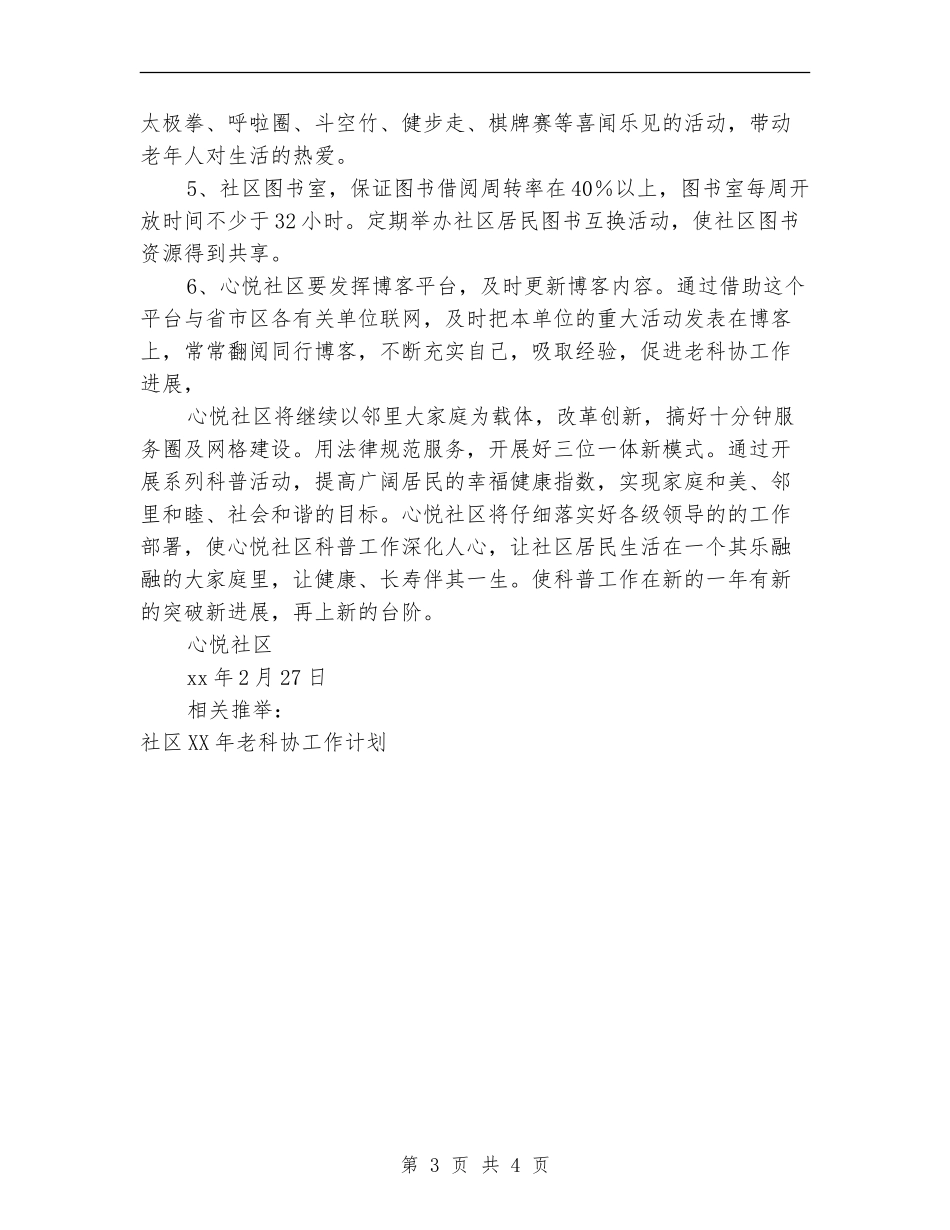 太极拳、呼啦圈、斗空竹、健步走、棋牌赛等喜闻乐见的活动，带动老年人对生活的热爱。

5、社区图书室，保证图书借阅周转率在40%以上，图书室每周开放时间不少于32小时。定期举办社区居民图书互换活动，使社区图书资源得到共享。

6、心悦社区要发挥博客平台，及时更新博客内容。通过借助这个平台与省市区各有关单位联网，及时把本单位的重大活动发表在博客上，常常翻阅同行博客，不断充实自己，吸取经验，促进老科协工作进展，

心悦社区将继续以邻里大家庭为载体，改革创新，搞好十分钟服务圈及网格建设。用法律规范服务，开展好三位一体新模式。通过开展系列科普活动，提高广阔居民的幸福健康指数，实现家庭和美、邻里和睦、社会和谐的目标。心悦社区将仔细落实好各级领导的的工作部署，使心悦社区科普工作深化人心，让社区居民生活在一个其乐融融的大家庭里，让健康、长寿伴其一生。使科普工作在新的一年有新的突破新进展，再上新的台阶。

心悦社区

xx年2月27日

相关推举：

社区XX年老科协工作计划

第 3 页 共 4 页